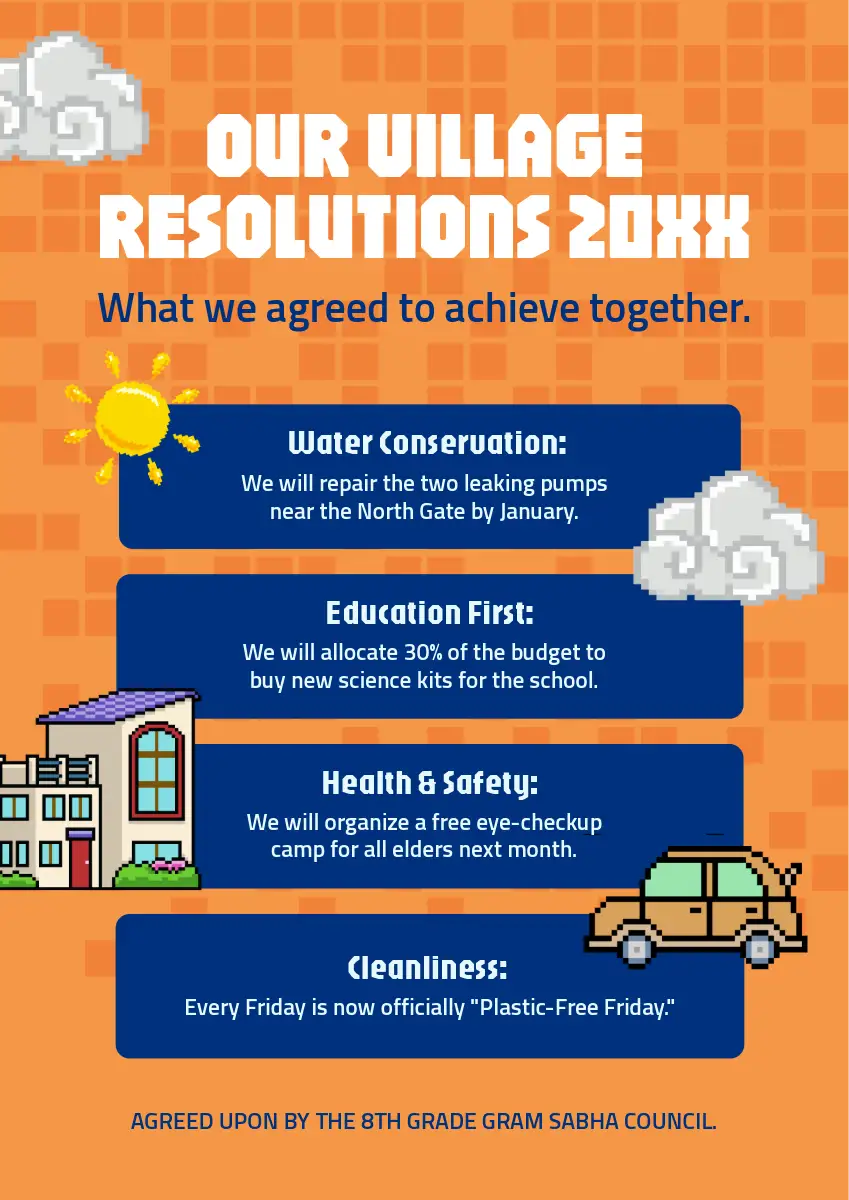 OUR VILLAGE RESOLUTIONS 20XX

What we agreed to achieve together.

Water Conservation:

We will repair the two leaking pumps near the North Gate by January.

Education First:

We will allocate 30% of the budget to buy new science kits for the school.

Health & Safety:

We will organize a free eye-checkup camp for all elders next month.

Cleanliness:

Every Friday is now officially "Plastic-Free Friday."

AGREED UPON BY THE 8TH GRADE GRAM SABHA COUNCIL.